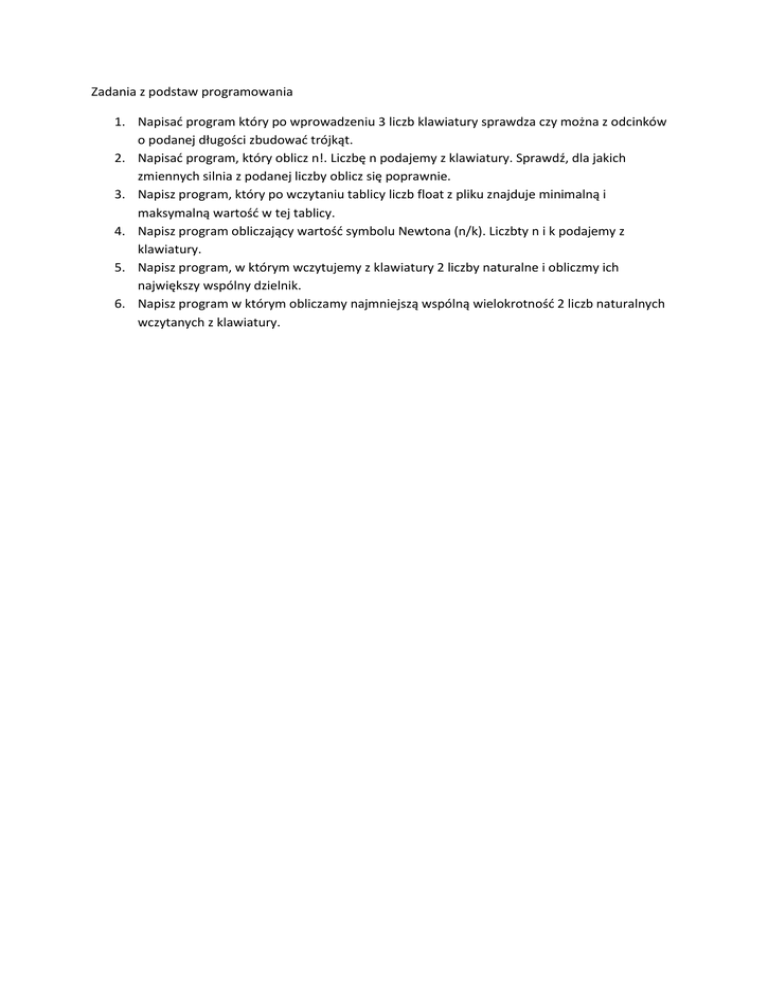 Zadania z podstaw programowania

1. Napisać program który po wprowadzeniu 3 liczb klawiatury sprawdza czy można z odcinków o podanej długości zbudować trójkąt.
2. Napisać program, który oblicz n!. Liczbę n podajemy z klawiatury. Sprawdź, dla jakich zmiennych silnia z podanej liczby oblicz się poprawnie.
3. Napisz program, który po wczytaniu tablicy liczb float z pliku znajduje minimalną i maksymalną wartość w tej tablicy.
4. Napisz program obliczający wartość symbolu Newtona (n/k). Liczbty n i k podajemy z klawiatury.
5. Napisz program, w którym wczytujemy z klawiatury 2 liczby naturalne i obliczmy ich największy wspólny dzielnik.
6. Napisz program w którym obliczamy najmniejszą wspólną wielokrotność 2 liczb naturalnych wczytanych z klawiatury.